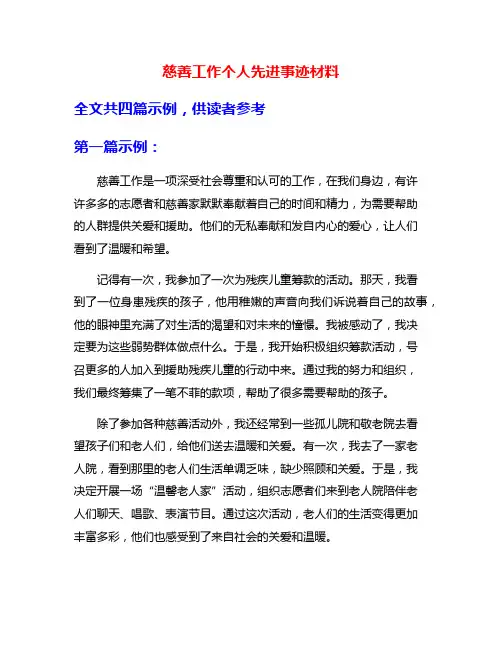 慈善工作个人先进事迹材料

全文共四篇示例，供读者参考

第一篇示例：

慈善工作是一项深受社会尊重和认可的工作，在我们身边，有许许多多的志愿者和慈善家默默奉献着自己的时间和精力，为需要帮助的人群提供关爱和援助。他们的无私奉献和发自内心的爱心，让人们看到了温暖和希望。

记得有一次，我参加了一次为残疾儿童筹款的活动。那天，我看到了一位身患残疾的孩子，他用稚嫩的声音向我们诉说着自己的故事，他的眼神里充满了对生活的渴望和对未来的憧憬。我被感动了，我决定要为这些弱势群体做点什么。于是，我开始积极组织筹款活动，号召更多的人加入到援助残疾儿童的行动中来。通过我的努力和组织，我们最终筹集了一笔不菲的款项，帮助了很多需要帮助的孩子。

除了参加各种慈善活动外，我还经常到一些孤儿院和敬老院去看望孩子们和老人们，给他们送去温暖和关爱。有一次，我去了一家老人院，看到那里的老人们生活单调乏味，缺少照顾和关爱。于是，我决定开展一场“温馨老人家”活动，组织志愿者们来到老人院陪伴老人们聊天、唱歌、表演节目。通过这次活动，老人们的生活变得更加丰富多彩，他们也感受到了来自社会的关爱和温暖。